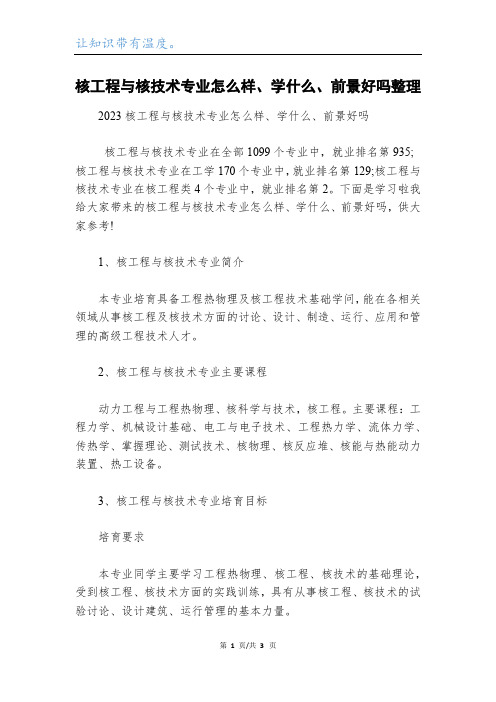 让知识带有温度。

核工程与核技术专业怎么样、学什么、前景好吗整理

2023 核工程与核技术专业怎么样、学什么、前景好吗

核工程与核技术专业在全部 1099 个专业中，就业排名第 935;核工程与核技术专业在工学 170 个专业中，就业排名第 129;核工程与核技术专业在核工程类 4 个专业中，就业排名第 2。下面是学习啦我给大家带来的核工程与核技术专业怎么样、学什么、前景好吗，供大家参考!

1、核工程与核技术专业简介

本专业培育具备工程热物理及核工程技术基础学问，能在各相关领域从事核工程及核技术方面的讨论、设计、制造、运行、应用和管理的高级工程技术人才。

2、核工程与核技术专业主要课程

动力工程与工程热物理、核科学与技术，核工程。主要课程：工程力学、机械设计基础、电工与电子技术、工程热力学、流体力学、传热学、掌握理论、测试技术、核物理、核反应堆、核能与热能动力装置、热工设备。

3、核工程与核技术专业培育目标

培育要求

本专业同学主要学习工程热物理、核工程、核技术的基础理论，受到核工程、核技术方面的实践训练，具有从事核工程、核技术的试验讨论、设计建筑、运行管理的基本力量。

第 1 页/共 3 页